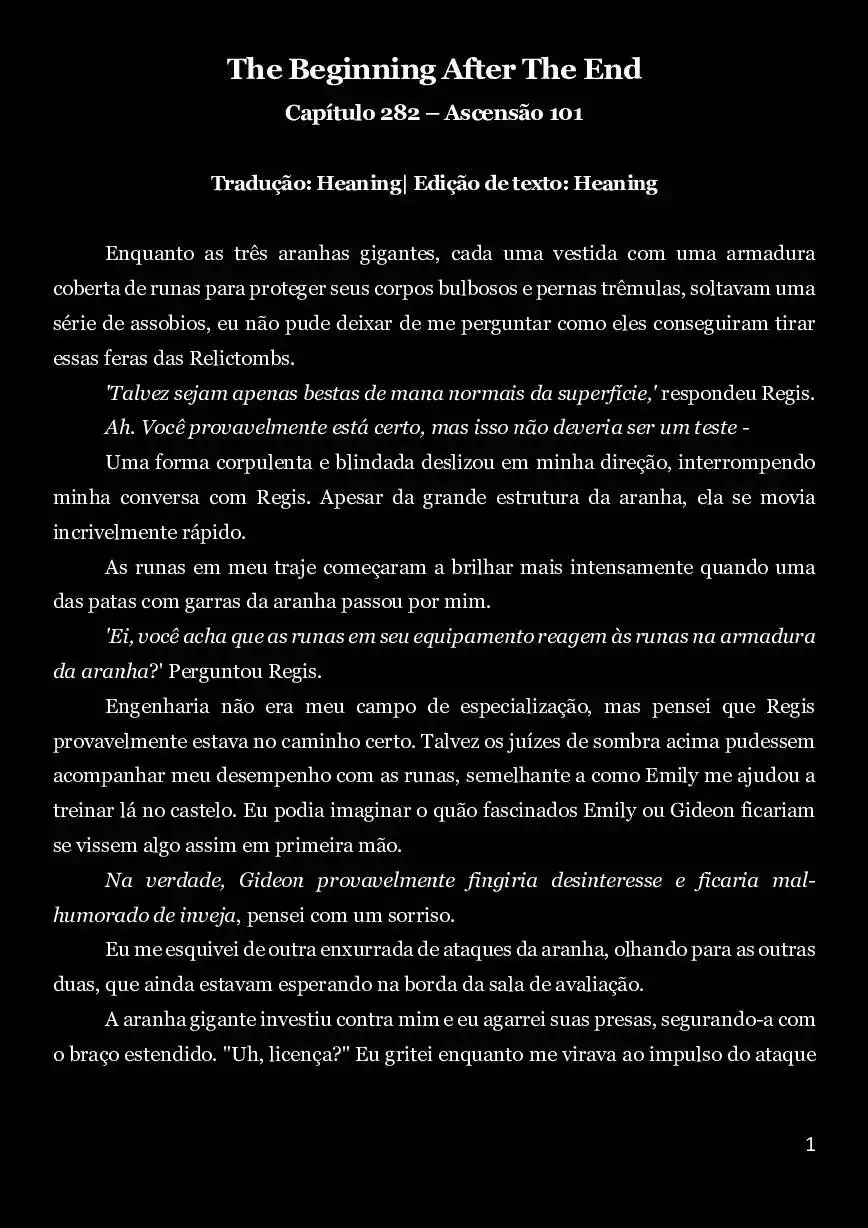 The Beginning After The End

Capítulo 282 – Ascensão 101

Tradução: Heaning| Edição de texto: Heaning

Enquanto as três aranhas gigantes, cada uma vestida com uma armadura coberta de runas para proteger seus corpos bulbosos e pernas trêmulas, soltavam uma série de assobios, eu não pude deixar de me perguntar como eles conseguiram tirar essas feras das Relictombs.

'Talvez sejam apenas bestas de mana normais da superfície,' respondeu Regis.

Ah. Você provavelmente está certo, mas isso não deveria ser um teste -

Uma forma corpulenta e blindada deslizou em minha direção, interrompendo minha conversa com Regis. Apesar da grande estrutura da aranha, ela se movia incrivelmente rápido.

As runas em meu traje começaram a brilhar mais intensamente quando uma das patas com garras da aranha passou por mim.

'Ei, você acha que as runas em seu equipamento reagem às runas na armadura da aranha?' Perguntou Regis.

Engenharia não era meu campo de especialização, mas pensei que Regis provavelmente estava no caminho certo. Talvez os juízes de sombra acima pudessem acompanhar meu desempenho com as runas, semelhante a como Emily me ajudou a treinar lá no castelo. Eu podia imaginar o quão fascinados Emily ou Gideon ficariam se vissem algo assim em primeira mão.

Na verdade, Gideon provavelmente fingiria desinteresse e ficaria mal-humorado de inveja, pensei com um sorriso.

Eu me esquivei de outra enxurrada de ataques da aranha, olhando para as outras duas, que ainda estavam esperando na borda da sala de avaliação.

A aranha gigante investiu contra mim e eu agarrei suas presas, segurando-a com o braço estendido. "Uh, licença?" Eu gritei enquanto me virava ao impulso do ataque

1